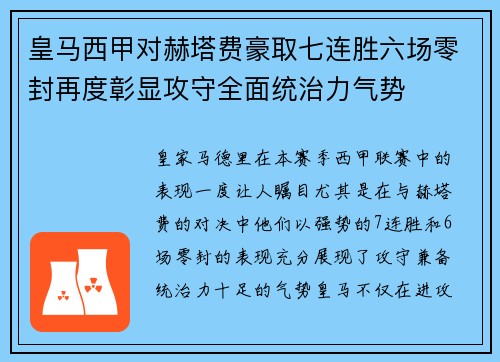 皇马西甲对赫塔费豪取七连胜六场零封再度彰显攻守全面统治力气势

皇家马德里在本赛季西甲联赛中的表现一度让人瞩目尤其是在与赫塔费的对决中他们以强势的7连胜和6场零封的表现充分展现了攻守兼备统治力十足的气势皇马不仅在进攻